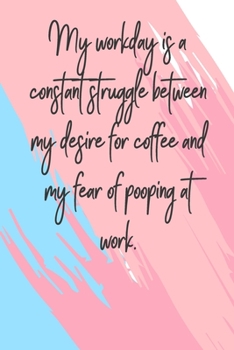 My workday is a constant struggle between my desire for coffee and my fear of pooping at work.